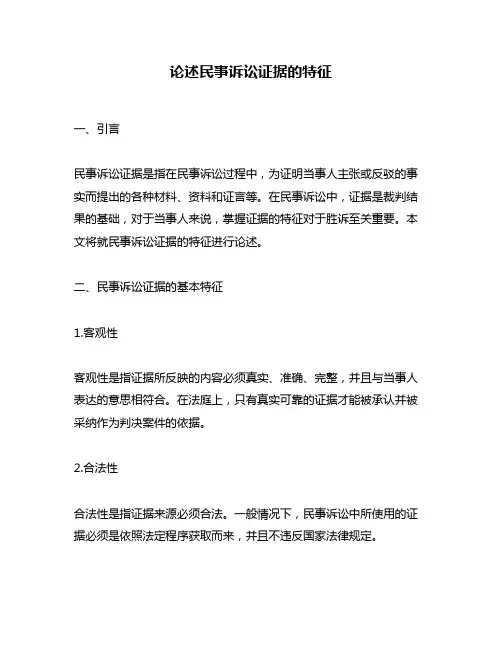 论述民事诉讼证据的特征

一、引言

民事诉讼证据是指在民事诉讼过程中，为证明当事人主张或反驳的事实而提出的各种材料、资料和证言等。在民事诉讼中，证据是裁判结果的基础，对于当事人来说，掌握证据的特征对于胜诉至关重要。本文将就民事诉讼证据的特征进行论述。

二、民事诉讼证据的基本特征

1.客观性

客观性是指证据所反映的内容必须真实、准确、完整，并且与当事人表达的意思相符合。在法庭上，只有真实可靠的证据才能被承认并被采纳作为判决案件的依据。

2.合法性

合法性是指证据来源必须合法。一般情况下，民事诉讼中所使用的证据必须是依照法定程序获取而来，并且不违反国家法律规定。